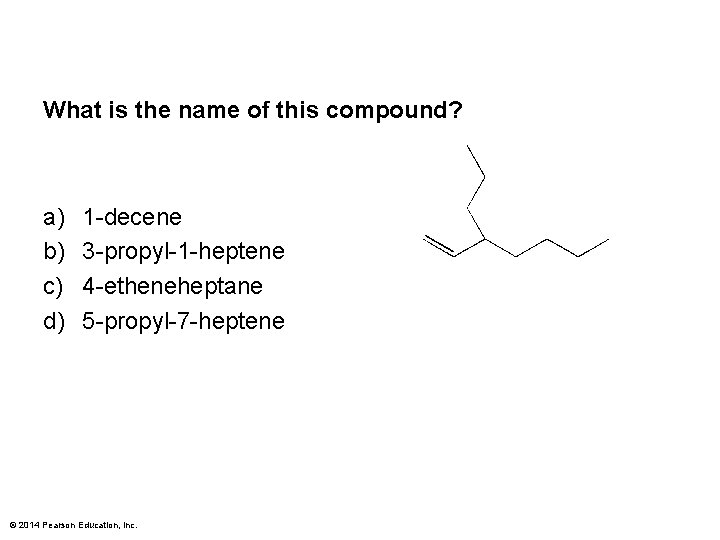 What is the name of this compound?

a) 1-decene
b) 3-propyl-1-heptene
c) 4-etheneheptane
d) 5-propyl-7-heptene

© 2014 Pearson Education, Inc.